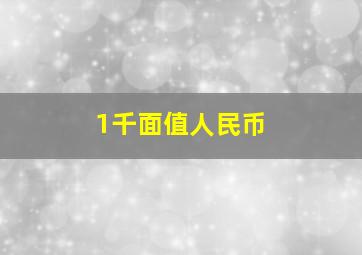 1千面值人民币